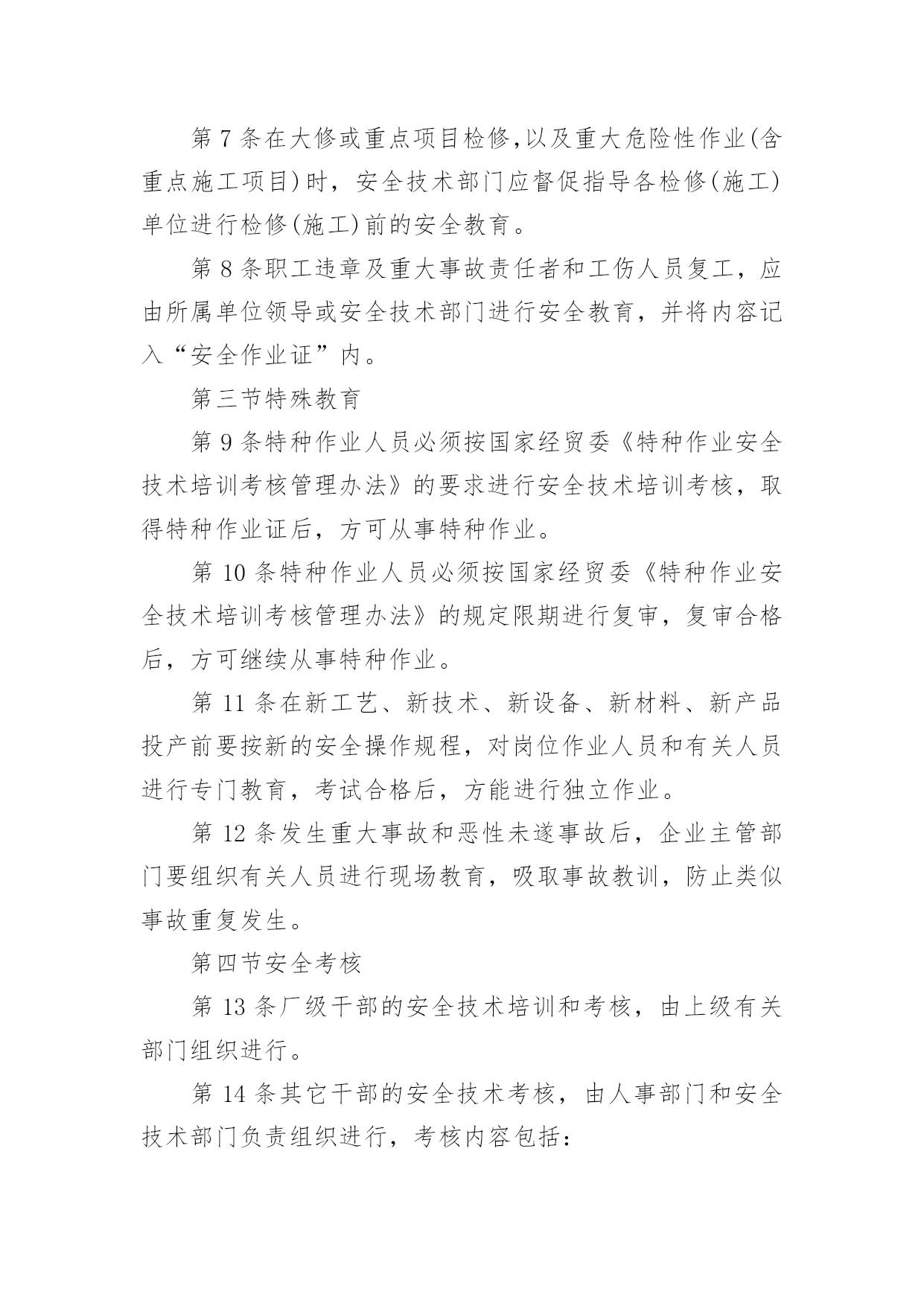 第 7 条在大修或重点项目检修,以及重大危险性作业(含重点施工项目)时，安全技术部门应督促指导各检修(施工)单位进行检修(施工)前的安全教育。

第 8 条职工违章及重大事故责任者和工伤人员复工，应由所属单位领导或安全技术部门进行安全教育，并将内容记入“安全作业证”内。

第三节特殊教育

第 9 条特种作业人员必须按国家经贸委《特种作业安全技术培训考核管理办法》的要求进行安全技术培训考核，取得特种作业证后，方可从事特种作业。

第 10 条特种作业人员必须按国家经贸委《特种作业安全技术培训考核管理办法》的规定限期进行复审，复审合格后，方可继续从事特种作业。

第 11 条在新工艺、新技术、新设备、新材料、新产品投产前要按新的安全操作规程，对岗位作业人员和有关人员进行专门教育，考试合格后，方能进行独立作业。

第 12 条发生重大事故和恶性未遂事故后，企业主管部门要组织有关人员进行现场教育，吸取事故教训，防止类似事故重复发生。

第四节安全考核

第 13 条厂级干部的安全技术培训和考核，由上级有关部门组织进行。

第 14 条其它干部的安全技术考核，由人事部门和安全技术部门负责组织进行，考核内容包括：